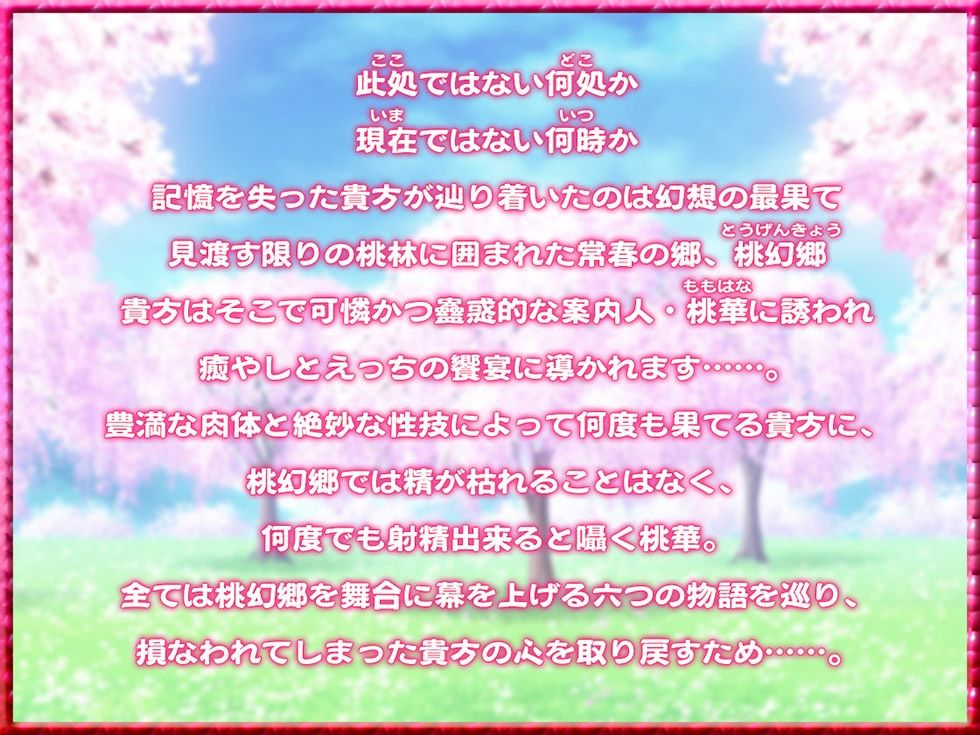 此処(ここ)ではない何処(どこ)か
現在(いま)ではない何時(いつ)か
記憶を失った貴方が辿り着いたのは幻想の最果て
見渡す限りの桃林に囲まれた常春の郷、桃幻郷(とうげんきょう)
貴方はそこで可憐かつ蠱惑的な案内人・桃華(ももはな)に誘われ
癒やしとえっちの饗宴に導かれます……。
豊満な肉体と絶妙な性技によって何度も果てる貴方に、
桃幻郷では精が枯れることはなく、
何度でも射精出来ると囁く桃華。
全ては桃幻郷を舞台に幕を上げる六つの物語を巡り、
損なわれてしまった貴方の心を取り戻すため……。